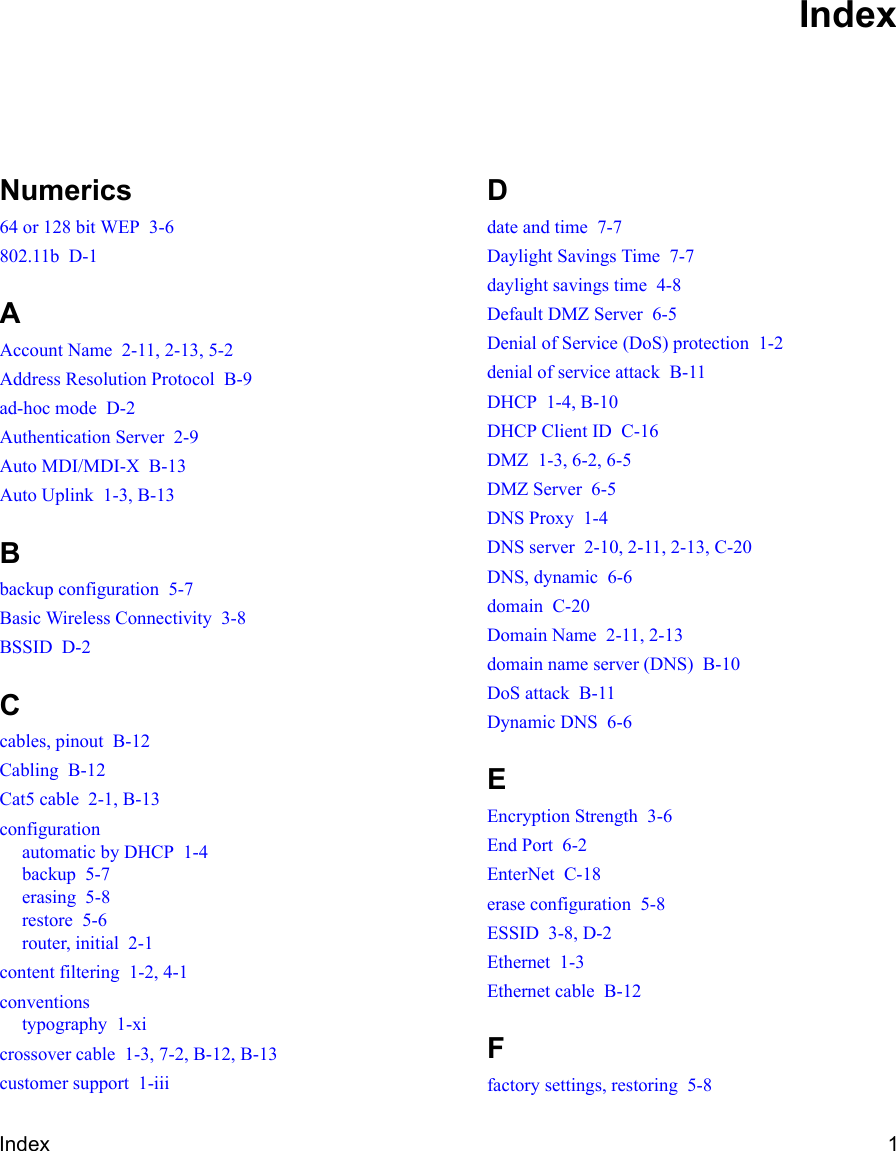 Index

Numerics

64 or 128 bit WEP 3-6
802.11b D-1

A

Account Name 2-11, 2-13, 5-2
Address Resolution Protocol B-9
ad-hoc mode D-2
Authentication Server 2-9
Auto MDI/MDI-X B-13
Auto Uplink 1-3, B-13

B

backup configuration 5-7
Basic Wireless Connectivity 3-8
BSSID D-2

C

cables, pinout B-12
Cabling B-12
Cat5 cable 2-1, B-13
configuration
automatic by DHCP 1-4
backup 5-7
erasing 5-8
restore 5-6
router, initial 2-1
content filtering 1-2, 4-1
conventions
typography 1-xi
crossover cable 1-3, 7-2, B-12, B-13
customer support 1-iii

D

date and time 7-7
Daylight Savings Time 7-7
daylight savings time 4-8
Default DMZ Server 6-5
Denial of Service (DoS) protection 1-2
denial of service attack B-11
DHCP 1-4, B-10
DHCP Client ID C-16
DMZ 1-3, 6-2, 6-5
DMZ Server 6-5
DNS Proxy 1-4
DNS server 2-10, 2-11, 2-13, C-20
DNS, dynamic 6-6
domain C-20
Domain Name 2-11, 2-13
domain name server (DNS) B-10
DoS attack B-11
Dynamic DNS 6-6

E

Encryption Strength 3-6
End Port 6-2
EnterNet C-18
erase configuration 5-8
ESSID 3-8, D-2
Ethernet 1-3
Ethernet cable B-12

F

factory settings, restoring 5-8

Index 1